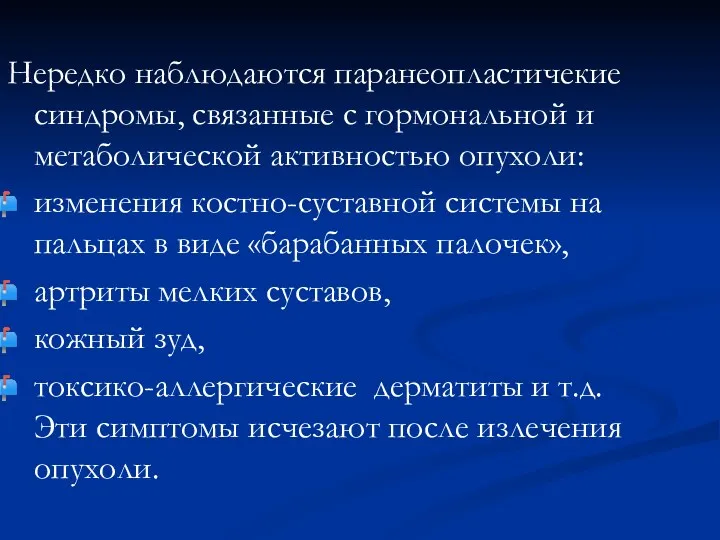 Нередко наблюдаются паранеопластичекие синдромы, связанные с гормональной и метаболической активностью опухоли:

изменения костно-суставной системы на пальцах в виде «барабанных палочек»,

артриты мелких суставов,

кожный зуд,

токсико-аллергические дерматиты и т.д. Эти симптомы исчезают после излечения опухоли.